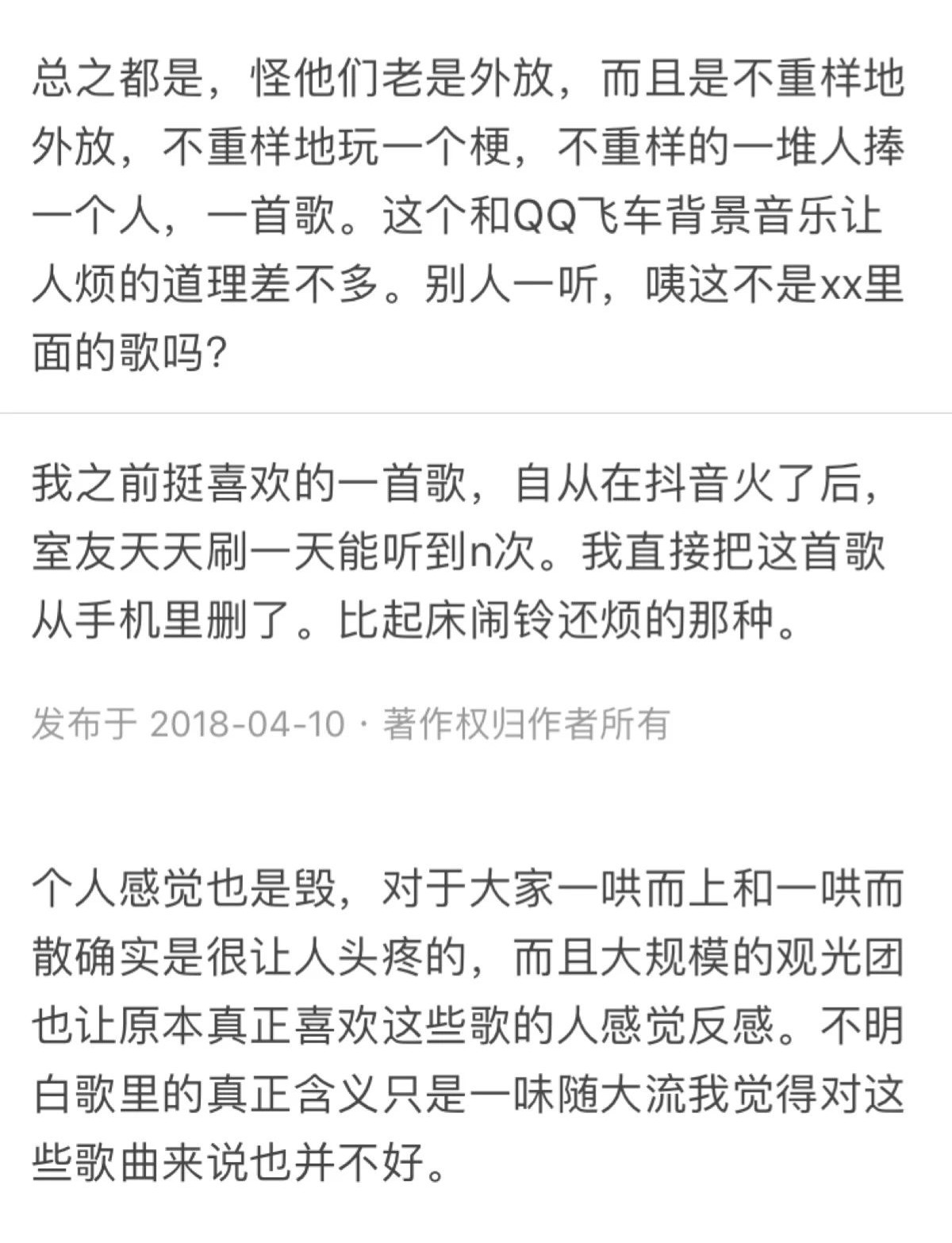 总之都是，怪他们老是外放，而且是不重样地外放，不重样地玩一个梗，不重样的一堆人捧一个人，一首歌。这个和QQ飞车背景音乐让人烦的道理差不多。别人一听，咦这不是xx里面的歌吗?

我之前挺喜欢的一首歌，自从在抖音火了后，室友天天刷一天能听到n次。我直接把这首歌从手机里删了。比起床闹铃还烦的那种。

发布于 2018-04-10 · 著作权归作者所有

个人感觉也是毁，对于大家一哄而上和一哄而散确实是很让人头疼的，而且大规模的观光团也让原本真正喜欢这些歌的人感觉反感。不明白歌里的真正含义只是一味随大流我觉得对这些歌曲来说也并不好。